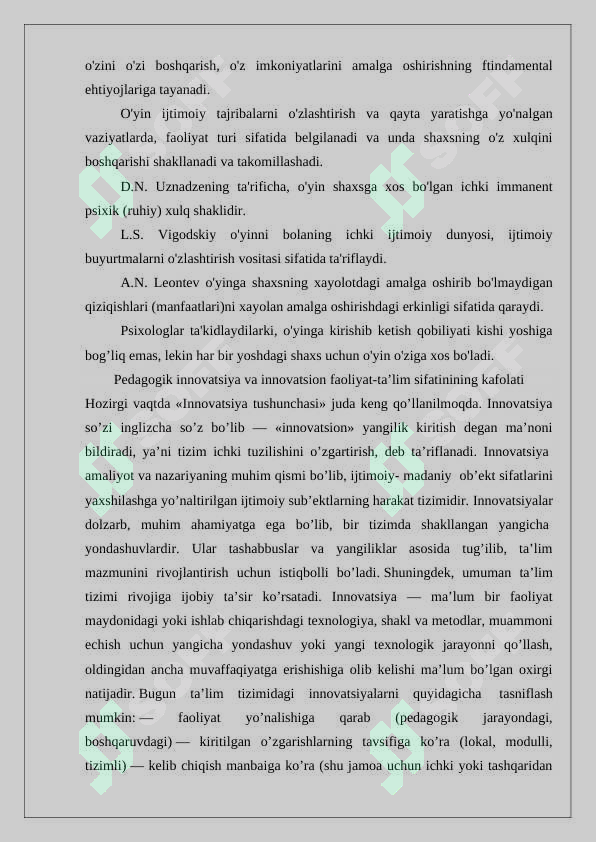 o'zini o'zi boshqarish, o'z imkoniyatlarini amalga oshirishning ftindamental ehtiyojlariga tayanadi.

O'yin ijtimoiy tajribalarni o'zlashtirish va qayta yaratishga yo'nalgan vaziyatlarda, faoliyat turi sifatida belgilanadi va unda shaxsning o'z xulqini boshqarishi shakllanadi va takomillashadi.

D.N. Uznadzening ta'rificha, o'yin shaxsga xos bo'lgan ichki immanent psixik (ruhiy) xulq shaklidir.

L.S. Vigodskiy o'yinni bolaning ichki ijtimoiy dunyosi, ijtimoiy buyurtmalarni o'zlashtirish vositasi sifatida ta'riflaydi.

A.N. Leontev o'yinga shaxsning xayolotdagi amalga oshirib bo'lmaydigan qiziqishlari (manfaatlari)ni xayolan amalga oshirishdagi erkinligi sifatida qaraydi.

Psixologlar ta'kidlaydilarki, o'yinga kirishib ketish qobiliyati kishi yoshiga bog’liq emas, lekin har bir yoshdagi shaxs uchun o'yin o'ziga xos bo'ladi.

Pedagogik innovatsiya va innovatsion faoliyat-ta’lim sifatinining kafolati

Hozirgi vaqtda «Innovatsiya tushunchasi» juda keng qo’llanilmoqda. Innovatsiya so’zi inglizcha so’z bo’lib — «innovatsion» yangilik kiritish degan ma’noni bildiradi, ya’ni tizim ichki tuzilishini o’zgartirish, deb ta’riflanadi. Innovatsiya amaliyot va nazariyaning muhim qismi bo’lib, ijtimoiy- madaniy ob’ekt sifatlarini yaxshilashga yo’naltirilgan ijtimoiy sub’ektlarning harakat tizimidir. Innovatsiyalar dolzarb, muhim ahamiyatga ega bo’lib, bir tizimda shakllangan yangicha yondashuvlardir. Ular tashabbuslar va yangiliklar asosida tug’ilib, ta’lim mazmunini rivojlantirish uchun istiqbolli bo’ladi. Shuningdek, umuman ta’lim tizimi rivojiga ijobiy ta’sir ko’rsatadi. Innovatsiya — ma’lum bir faoliyat maydonidagi yoki ishlab chiqarishdagi texnologiya, shakl va metodlar, muammoni echish uchun yangicha yondashuv yoki yangi texnologik jarayonni qo’llash, oldingidan ancha muvaffaqiyatga erishishiga olib kelishi ma’lum bo’lgan oxirgi natijadir. Bugun ta’lim tizimidagi innovatsiyalarni quyidagicha tasniflash mumkin: — faoliyat yo’nalishiga qarab (pedagogik jarayondagi, boshqaruvdagi) — kiritilgan o’zgarishlarning tavsifiga ko’ra (lokal, modulli, tizimli) — kelib chiqish manbaiga ko’ra (shu jamoa uchun ichki yoki tashqaridan